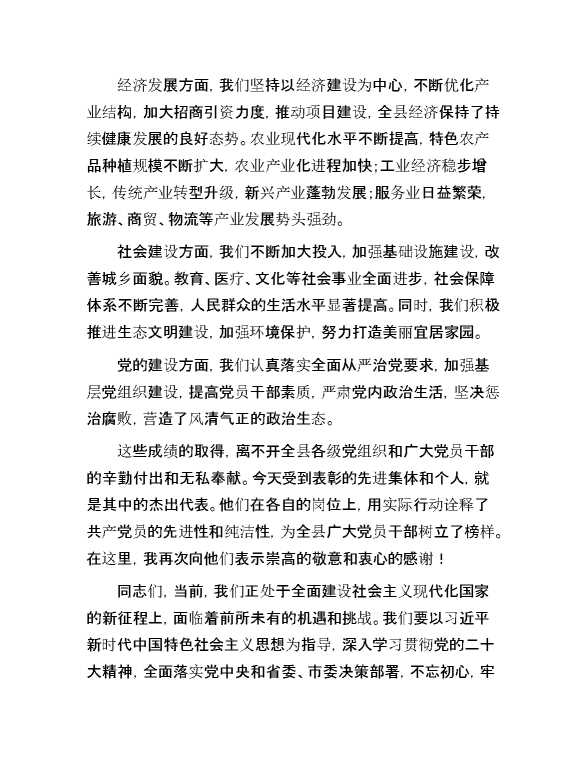 经济发展方面，我们坚持以经济建设为中心，不断优化产业结构，加大招商引资力度，推动项目建设，全县经济保持了持续健康发展的良好态势。农业现代化水平不断提高，特色农产品种植规模不断扩大，农业产业化进程加快；工业经济稳步增长，传统产业转型升级，新兴产业蓬勃发展；服务业日益繁荣，旅游、商贸、物流等产业发展势头强劲。

社会建设方面，我们不断加大投入，加强基础设施建设，改善城乡面貌。教育、医疗、文化等社会事业全面进步，社会保障体系不断完善，人民群众的生活水平显著提高。同时，我们积极推进生态文明建设，加强环境保护，努力打造美丽宜居家园。

党的建设方面，我们认真落实全面从严治党要求，加强基层党组织建设，提高党员干部素质，严肃党内政治生活，坚决惩治腐败，营造了风清气正的政治生态。

这些成绩的取得，离不开全县各级党组织和广大党员干部的辛勤付出和无私奉献。今天受到表彰的先进集体和个人，就是其中的杰出代表。他们在各自的岗位上，用实际行动诠释了共产党员的先进性和纯洁性，为全县广大党员干部树立了榜样。在这里，我再次向他们表示崇高的敬意和衷心的感谢！

同志们，当前，我们正处于全面建设社会主义现代化国家的新征程上，面临着前所未有的机遇和挑战。我们要以习近平新时代中国特色社会主义思想为指导，深入学习贯彻党的二十大精神，全面落实党中央和省委、市委决策部署，不忘初心，牢